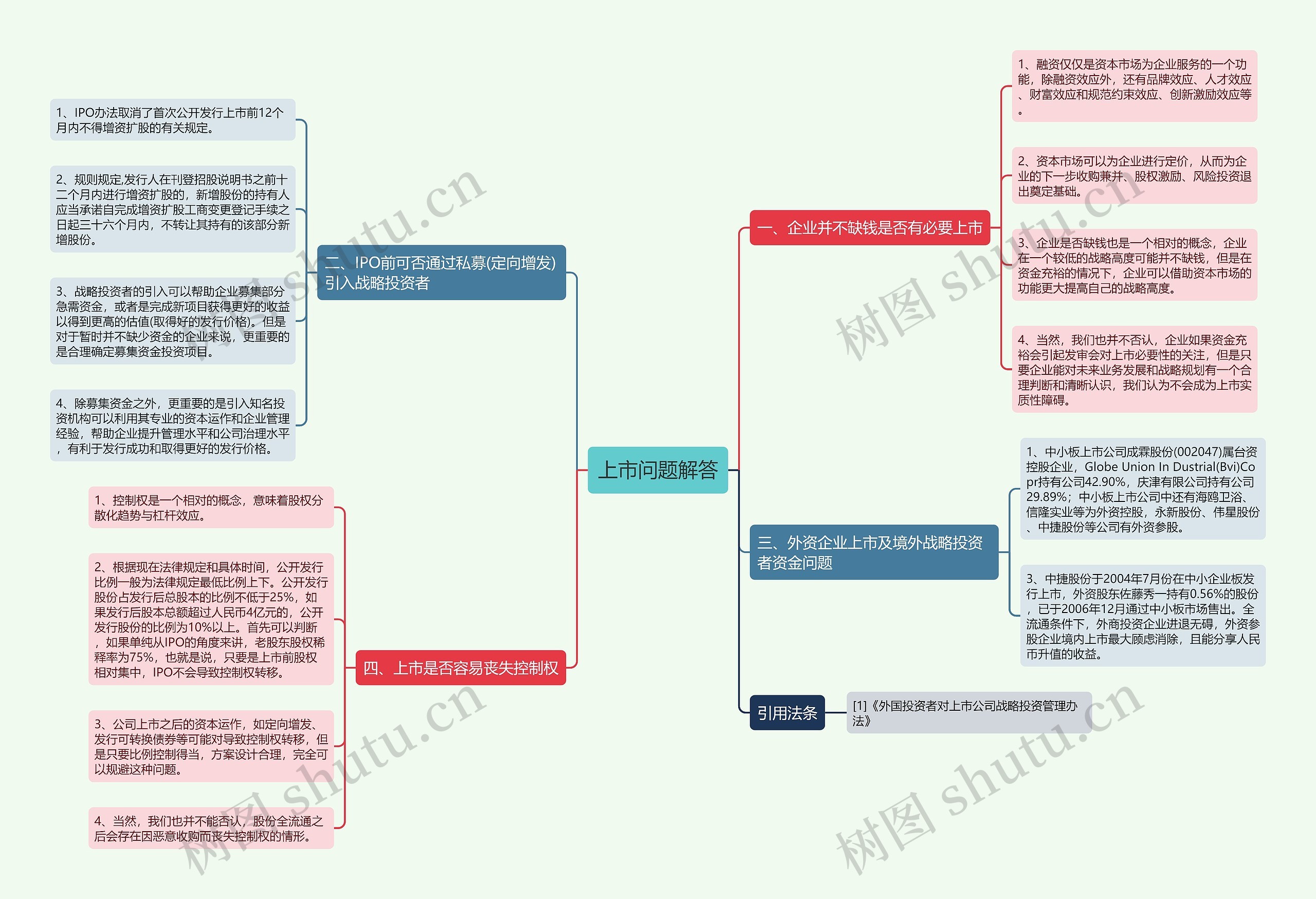 上市问题解答

一、企业并不缺钱是否有必要上市

1、融资仅仅是资本市场为企业服务的一个功能，除融资效应外，还有品牌效应、人才效应、财富效应和规范约束效应、创新激励效应等。

2、资本市场可以为企业进行定价，从而为企业的下一步收购兼并、股权激励、风险投资退出奠定基础。

3、企业是否缺钱也是一个相对的概念，企业在一个较低的战略高度可能并不缺钱，但是在资金充裕的情况下，企业可以借助资本市场的功能更大提高自己的战略高度。

4、当然，我们也并不否认，企业如果资金充裕会引起发审会对上市必要性的关注，但是只要企业能对未来业务发展和战略规划有一个合理判断和清晰认识，我们认为不会成为上市实质性障碍。

二、IPO前可否通过私募(定向增发)引入战略投资者

1、IPO办法取消了首次公开发行上市前12个月内不得增资扩股的有关规定。

2、规则规定,发行人在刊登招股说明书之前十二个月内进行增资扩股的，新增股份的持有人应当承诺自完成增资扩股工商变更登记手续之日起三十六个月内，不转让其持有的该部分新增股份。

3、战略投资者的引入可以帮助企业募集部分急需资金，或者是完成新项目获得更好的收益以得到更高的估值(取得好的发行价格)。但是对于暂时并不缺少资金的企业来说，更重要的是合理确定募集资金投资项目。

4、除募集资金之外，更重要的是引入知名投资机构可以利用其专业的资本运作和企业管理经验，帮助企业提升管理水平和公司治理水平，有利于发行成功和取得更好的发行价格。

三、外资企业上市及境外战略投资者资金问题

1、中小板上市公司成霖股份(002047)属台资控股企业，Globe Union In Dustrial(Bvi)Copr持有公司42.90%，庆津有限公司持有公司29.89%；中小板上市公司中还有海鸥卫浴、信隆实业等为外资控股，永新股份、伟星股份、中捷股份等公司有外资参股。

3、中捷股份于2004年7月份在中小企业板发行上市，外资股东佐藤秀一持有0.56%的股份，已于2006年12月通过中小板市场售出。全流通条件下，外商投资企业进退无碍，外资参股企业境内上市最大顾虑消除，且能分享人民币升值的收益。

四、上市是否容易丧失控制权

1、控制权是一个相对的概念，意味着股权分散化趋势与杠杆效应。

2、根据现在法律规定和具体时间，公开发行比例一般为法律规定最低比例上下。公开发行股份占发行后总股本的比例不低于25%，如果发行后股本总额超过人民币4亿元的，公开发行股份的比例为10%以上。首先可以判断，如果单纯从IPO的角度来讲，老股东股权稀释率为75%，也就是说，只要是上市前股权相对集中，IPO不会导致控制权转移。

3、公司上市之后的资本运作，如定向增发、发行可转换债券等可能对导致控制权转移，但是只要比例控制得当，方案设计合理，完全可以规避这种问题。

4、当然，我们也并不能否认，股份全流通之后会存在因恶意收购而丧失控制权的情形。

引用法条

[1]《外国投资者对上市公司战略投资管理办法》

树图 shutu.cn
树图 shutu.cn
树图 shutu.cn
树图 shutu.cn